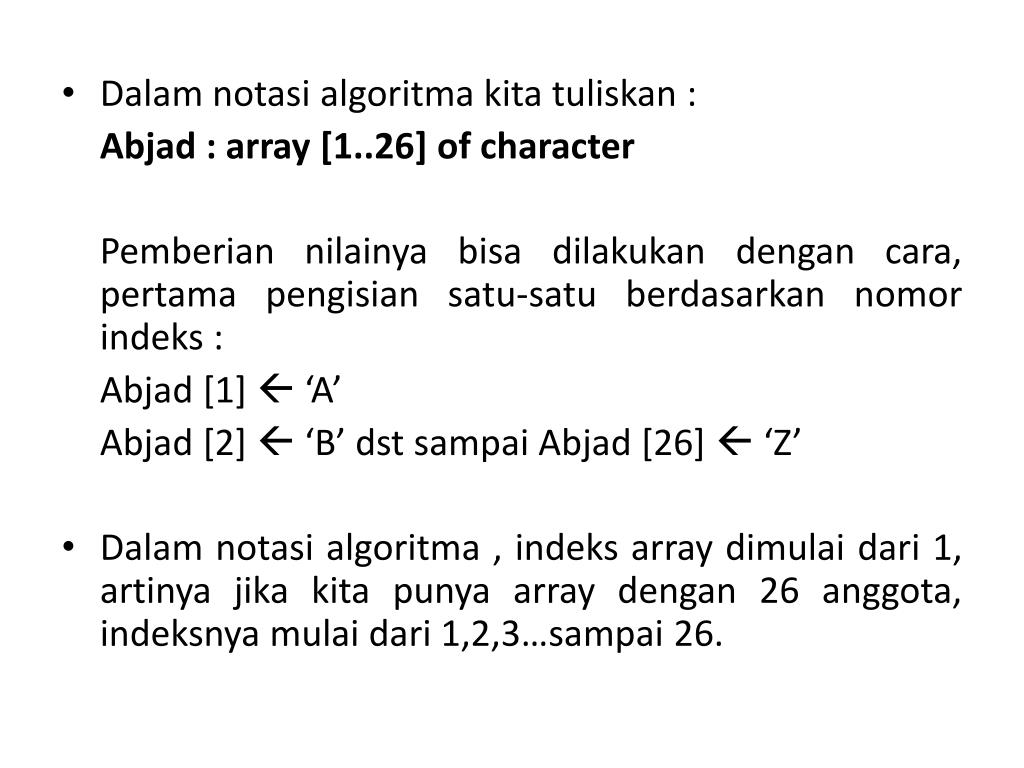 • Dalam notasi algoritma kita tuliskan :

Abjad : array [1..26] of character

Pemberian nilainya bisa dilakukan dengan cara, pertama pengisian satu-satu berdasarkan nomor indeks :

Abjad [1] ← ‘A’

Abjad [2] ← ‘B’ dst sampai Abjad [26] ← ‘Z’

• Dalam notasi algoritma , indeks array dimulai dari 1, artinya jika kita punya array dengan 26 anggota, indeksnya mulai dari 1,2,3…sampai 26.